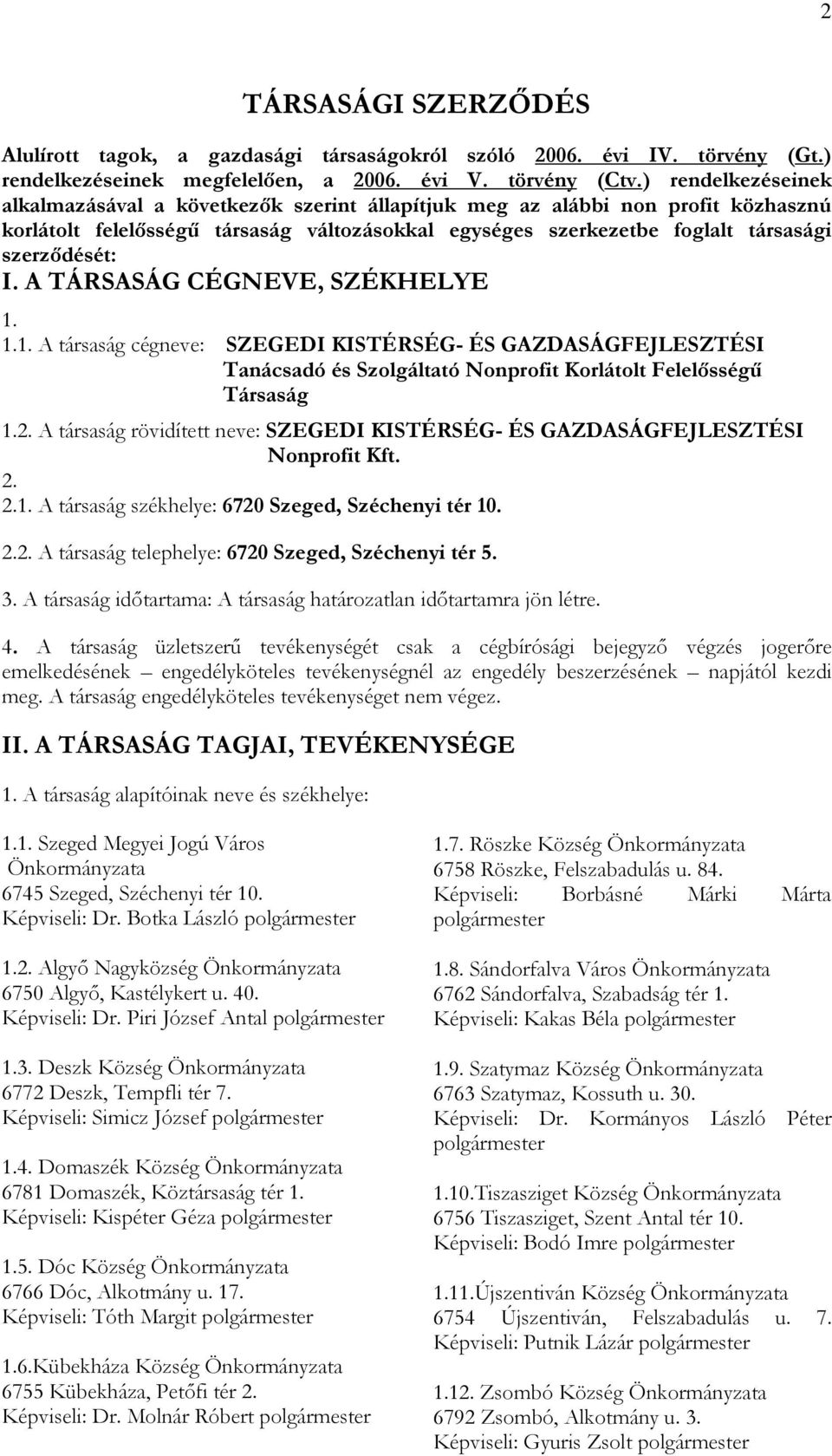 2

TÁRSASÁGI SZERZŐDÉS

Alulírott tagok, a gazdasági társaságokról szóló 2006. évi IV. törvény (Gt.) rendelkezéseinek megfelelően, a 2006. évi V. törvény (Ctv.) rendelkezéseinek alkalmazásával a következők szerint állapítjuk meg az alábbi non profit közhasznú korlátolt felelősségű társaság változásokkal egységes szerkezetbe foglalt társasági szerződését:

I. A TÁRSASÁG CÉGNEVE, SZÉKHELYE

1.

1.1. A társaság cégneve: SZEGEDI KISTÉRSÉG- ÉS GAZDASÁGFEJLESZTÉSI Tanácsadó és Szolgáltató Nonprofit Korlátolt Felelősségű Társaság

1.2. A társaság rövidített neve: SZEGEDI KISTÉRSÉG- ÉS GAZDASÁGFEJLESZTÉSI Nonprofit Kft.

2.

2.1. A társaság székhelye: 6720 Szeged, Széchenyi tér 10.

2.2. A társaság telephelye: 6720 Szeged, Széchenyi tér 5.

3. A társaság időtartama: A társaság határozatlan időtartamra jön létre.

4. A társaság üzletszerű tevékenységét csak a cégbírósági bejegyző végzés jogerőre emelkedésének – engedélyköteles tevékenységnél az engedély beszerzésének – napjától kezdi meg. A társaság engedélyköteles tevékenységet nem végez.

II. A TÁRSASÁG TAGJAI, TEVÉKENYSÉGE

1. A társaság alapítóinak neve és székhelye:

1.1. Szeged Megyei Jogú Város Önkormányzata
6745 Szeged, Széchenyi tér 10.
Képviseli: Dr. Botka László polgármester

1.2. Algyő Nagyközség Önkormányzata
6750 Algyő, Kastélykert u. 40.
Képviseli: Dr. Piri József Antal polgármester

1.3. Deszk Község Önkormányzata
6772 Deszk, Tempfli tér 7.
Képviseli: Simicz József polgármester

1.4. Domaszék Község Önkormányzata
6781 Domaszék, Köztársaság tér 1.
Képviseli: Kispéter Géza polgármester

1.5. Dóc Község Önkormányzata
6766 Dóc, Alkotmány u. 17.
Képviseli: Tóth Margit polgármester

1.6.Kübekháza Község Önkormányzata
6755 Kübekháza, Petőfi tér 2.
Képviseli: Dr. Molnár Róbert polgármester

1.7. Röszke Község Önkormányzata
6758 Röszke, Felszabadulás u. 84.
Képviseli: Borbásné Márki Márta polgármester

1.8. Sándorfalva Város Önkormányzata
6762 Sándorfalva, Szabadság tér 1.
Képviseli: Kakas Béla polgármester

1.9. Szatymaz Község Önkormányzata
6763 Szatymaz, Kossuth u. 30.
Képviseli: Dr. Kormányos László Péter polgármester

1.10.Tiszasziget Község Önkormányzata
6756 Tiszasziget, Szent Antal tér 10.
Képviseli: Bodó Imre polgármester

1.11.Újszentiván Község Önkormányzata
6754 Újszentiván, Felszabadulás u. 7.
Képviseli: Putnik Lázár polgármester

1.12. Zsombó Község Önkormányzata
6792 Zsombó, Alkotmány u. 3.
Képviseli: Gyuris Zsolt polgármester